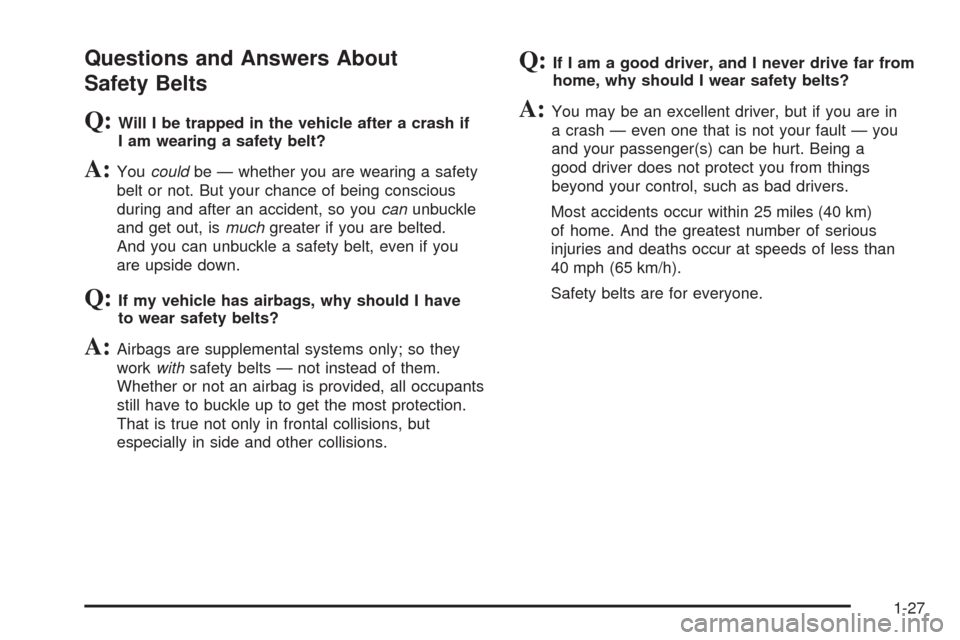 Questions and Answers About Safety Belts

Q: Will I be trapped in the vehicle after a crash if I am wearing a safety belt?

A: You could be — whether you are wearing a safety belt or not. But your chance of being conscious during and after an accident, so you can unbuckle and get out, is much greater if you are belted. And you can unbuckle a safety belt, even if you are upside down.

Q: If my vehicle has airbags, why should I have to wear safety belts?

A: Airbags are supplemental systems only; so they work with safety belts — not instead of them. Whether or not an airbag is provided, all occupants still have to buckle up to get the most protection. That is true not only in frontal collisions, but especially in side and other collisions.

Q: If I am a good driver, and I never drive far from home, why should I wear safety belts?

A: You may be an excellent driver, but if you are in a crash — even one that is not your fault — you and your passenger(s) can be hurt. Being a good driver does not protect you from things beyond your control, such as bad drivers.

Most accidents occur within 25 miles (40 km) of home. And the greatest number of serious injuries and deaths occur at speeds of less than 40 mph (65 km/h).

Safety belts are for everyone.

1-27

carmanualsonline.info